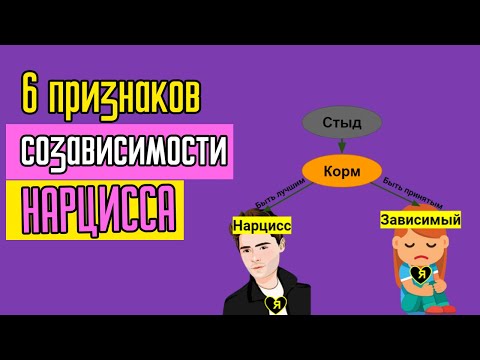 6 признаков
созависимости
НАРЦИССА

Стыд

Корм

Быть лучшим

Быть принятым

Нарцисс

Зависимый

Я

Я